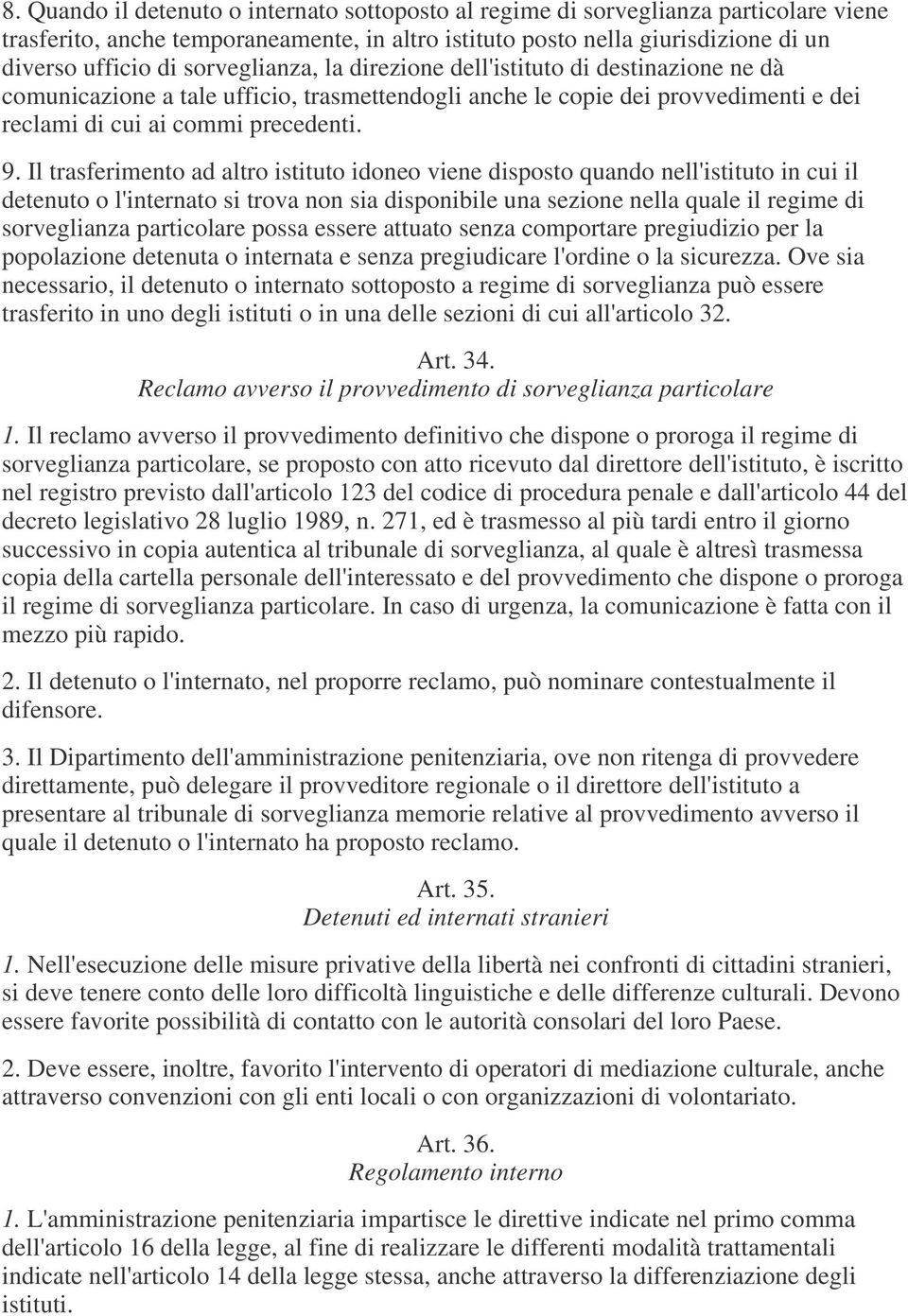 8. Quando il detenuto o internato sottoposto al regime di sorveglianza particolare viene trasferito, anche temporaneamente, in altro istituto posto nella giurisdizione di un diverso ufficio di sorveglianza, la direzione dell'istituto di destinazione ne dà comunicazione a tale ufficio, trasmettendogli anche le copie dei provvedimenti e dei reclami di cui ai commi precedenti.

9. Il trasferimento ad altro istituto idoneo viene disposto quando nell'istituto in cui il detenuto o l'internato si trova non sia disponibile una sezione nella quale il regime di sorveglianza particolare possa essere attuato senza comportare pregiudizio per la popolazione detenuta o internata e senza pregiudicare l'ordine o la sicurezza. Ove sia necessario, il detenuto o internato sottoposto a regime di sorveglianza può essere trasferito in uno degli istituti o in una delle sezioni di cui all'articolo 32.

Art. 34.
Reclamo avverso il provvedimento di sorveglianza particolare

1. Il reclamo avverso il provvedimento definitivo che dispone o proroga il regime di sorveglianza particolare, se proposto con atto ricevuto dal direttore dell'istituto, è iscritto nel registro previsto dall'articolo 123 del codice di procedura penale e dall'articolo 44 del decreto legislativo 28 luglio 1989, n. 271, ed è trasmesso al più tardi entro il giorno successivo in copia autentica al tribunale di sorveglianza, al quale è altresì trasmessa copia della cartella personale dell'interessato e del provvedimento che dispone o proroga il regime di sorveglianza particolare. In caso di urgenza, la comunicazione è fatta con il mezzo più rapido.

2. Il detenuto o l'internato, nel proporre reclamo, può nominare contestualmente il difensore.

3. Il Dipartimento dell'amministrazione penitenziaria, ove non ritenga di provvedere direttamente, può delegare il provveditore regionale o il direttore dell'istituto a presentare al tribunale di sorveglianza memorie relative al provvedimento avverso il quale il detenuto o l'internato ha proposto reclamo.

Art. 35.
Detenuti ed internati stranieri

1. Nell'esecuzione delle misure privative della libertà nei confronti di cittadini stranieri, si deve tenere conto delle loro difficoltà linguistiche e delle differenze culturali. Devono essere favorite possibilità di contatto con le autorità consolari del loro Paese.

2. Deve essere, inoltre, favorito l'intervento di operatori di mediazione culturale, anche attraverso convenzioni con gli enti locali o con organizzazioni di volontariato.

Art. 36.
Regolamento interno

1. L'amministrazione penitenziaria impartisce le direttive indicate nel primo comma dell'articolo 16 della legge, al fine di realizzare le differenti modalità trattamentali indicate nell'articolo 14 della legge stessa, anche attraverso la differenziazione degli istituti.